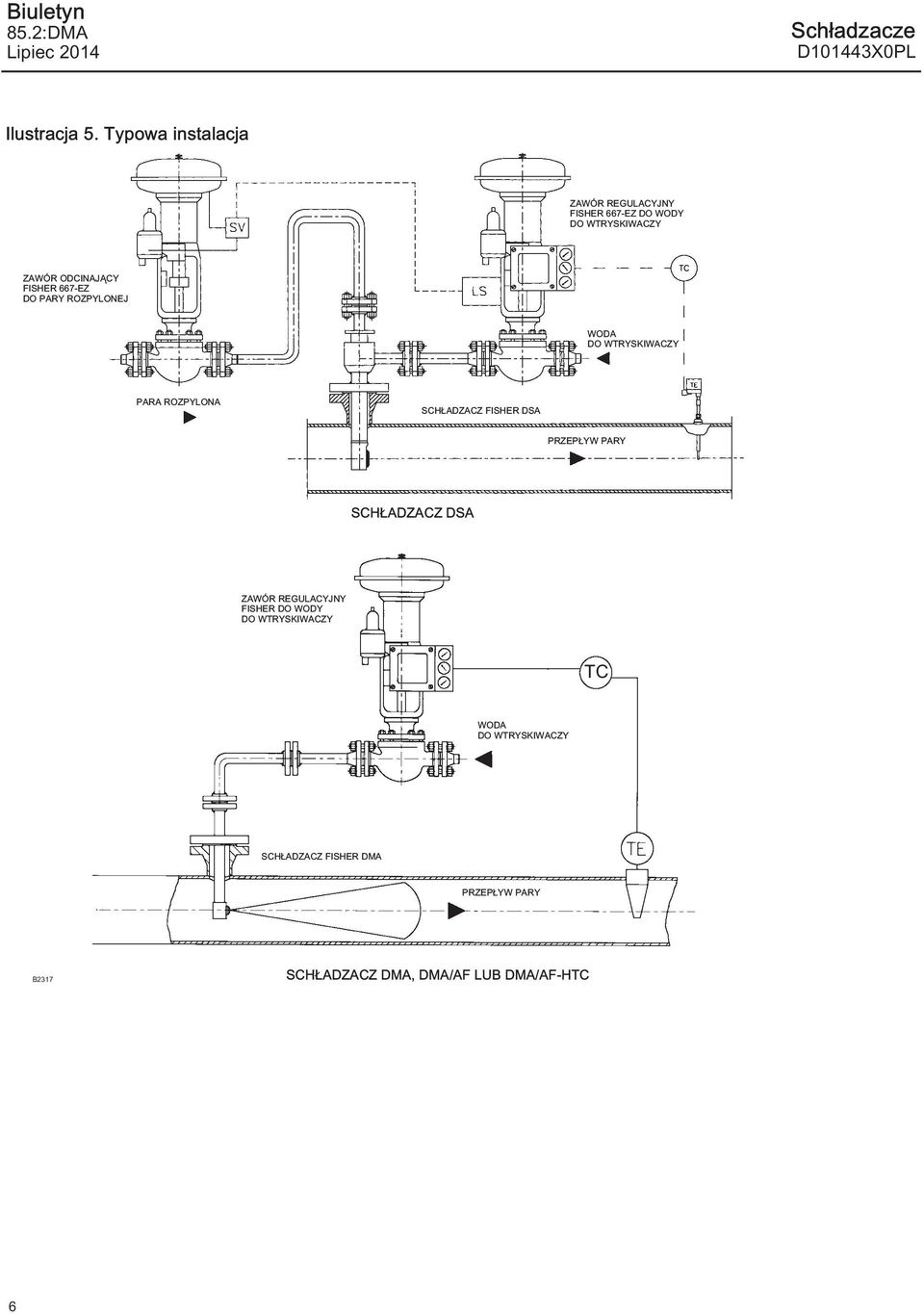 Biuletyn
85.2:DMA
Lipiec 2014

Schładzacze
D101443X0PL

Ilustracja 5. Typowa instalacja

SV

ZAWÓR REGULACYJNY FISHER 667-EZ DO WODY DO WTRYSKIWACZY

ZAWÓR ODCINAJĄCY FISHER 667-EZ DO PARY ROZPYLONEJ

LS

TC

WODA DO WTRYSKIWACZY

TE

PARA ROZPYLONA

SCHŁADZACZ FISHER DSA

PRZEPŁYW PARY

SCHŁADZACZ DSA

ZAWÓR REGULACYJNY FISHER DO WODY DO WTRYSKIWACZY

TC

WODA DO WTRYSKIWACZY

SCHŁADZACZ FISHER DMA

TE

PRZEPŁYW PARY

B2317

SCHŁADZACZ DMA, DMA/AF LUB DMA/AF-HTC

6